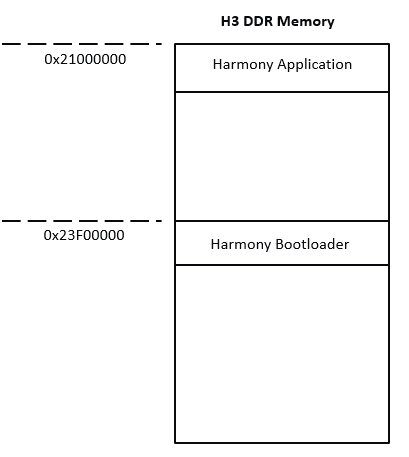 H3 DDR Memory

0x21000000

Harmony Application

0x23F00000

Harmony Bootloader